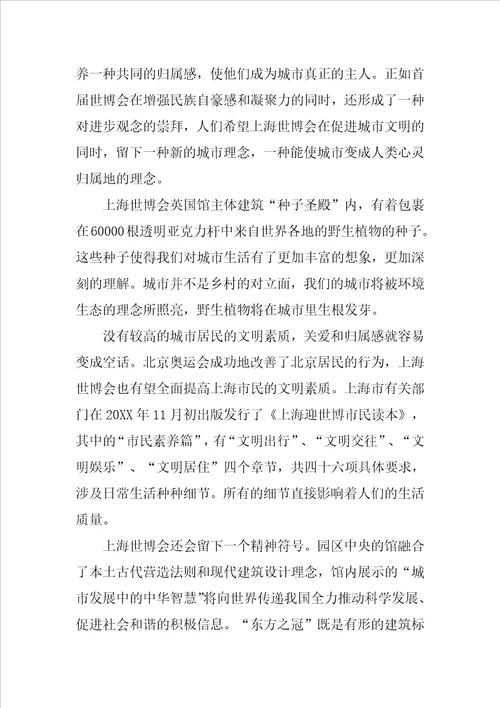 养一种共同的归属感，使他们成为城市真正的主人。正如首届世博会在增强民族自豪感和凝聚力的同时，还形成了一种对进步观念的崇拜，人们希望上海世博会在促进城市文明的同时，留下一种新的城市理念，一种能使城市变成人类心灵归属地的理念。

上海世博会英国馆主体建筑“种子圣殿”内，有着包裹在60000根透明亚克力杆中来自世界各地的野生植物的种子。这些种子使得我们对城市生活有了更加丰富的想象，更加深刻的理解。城市并不是乡村的对立面，我们的城市将被环境生态的理念所照亮，野生植物将在城市里生根发芽。

没有较高的城市居民的文明素质，关爱和归属感就容易变成空话。北京奥运会成功地改善了北京居民的行为，上海世博会也有望全面提高上海市民的文明素质。上海市有关部门在20XX年11月初出版发行了《上海迎世博市民读本》，其中的“市民素养篇”，有“文明出行”、“文明交往”、“文明娱乐”、“文明居住”四个章节，共四十六项具体要求，涉及日常生活种种细节。所有的细节直接影响着人们的生活质量。

上海世博会还会留下一个精神符号。园区中央的馆融合了本土古代营造法则和现代建筑设计理念，馆内展示的“城市发展中的中华智慧”将向世界传递我国全力推动科学发展、促进社会和谐的积极信息。“东方之冠”既是有形的建筑标